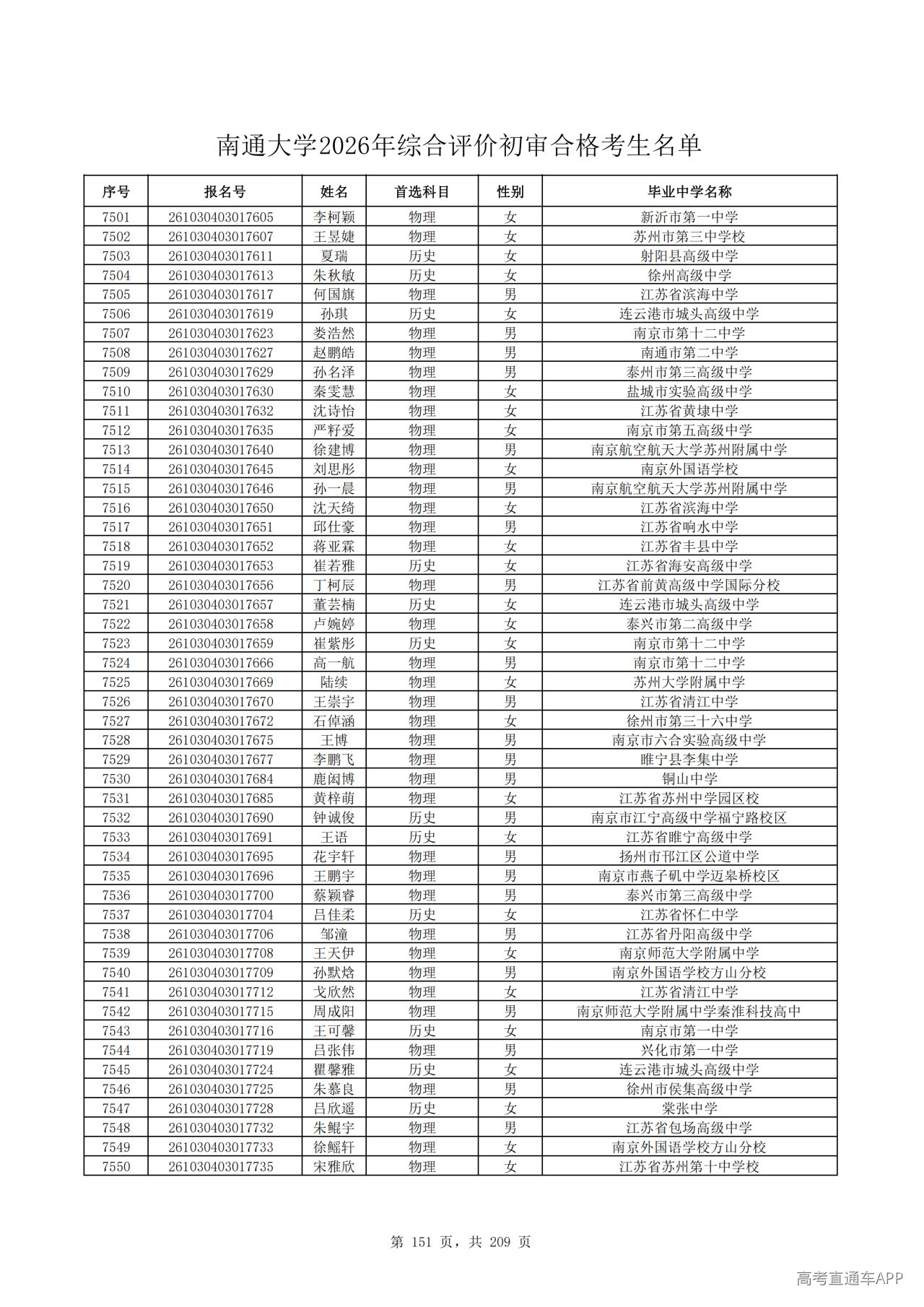 南通大学2026年综合评价初审合格考生名单

| 序号 | 报名号 | 姓名 | 首选科目 | 性别 | 毕业中学名称 |
|---|---|---|---|---|---|
| 7501 | 261030403017605 | 李柯颖 | 物理 | 女 | 新沂市第一中学 |
| 7502 | 261030403017607 | 王昱婕 | 物理 | 女 | 苏州市第三中学校 |
| 7503 | 261030403017611 | 夏瑞 | 历史 | 女 | 射阳县高级中学 |
| 7504 | 261030403017613 | 朱秋敏 | 历史 | 女 | 徐州高级中学 |
| 7505 | 261030403017617 | 何国旗 | 物理 | 男 | 江苏省滨海中学 |
| 7506 | 261030403017619 | 孙琪 | 历史 | 女 | 连云港市城头高级中学 |
| 7507 | 261030403017623 | 娄浩然 | 物理 | 男 | 南京市第十二中学 |
| 7508 | 261030403017627 | 赵鹏皓 | 物理 | 男 | 南通市第二中学 |
| 7509 | 261030403017629 | 孙名泽 | 物理 | 男 | 泰州市第三高级中学 |
| 7510 | 261030403017630 | 秦雯慧 | 物理 | 女 | 盐城市实验高级中学 |
| 7511 | 261030403017632 | 沈诗怡 | 物理 | 女 | 江苏省黄埭中学 |
| 7512 | 261030403017635 | 严籽爱 | 物理 | 女 | 南京市第五高级中学 |
| 7513 | 261030403017640 | 徐建博 | 物理 | 男 | 南京航空航天大学苏州附属中学 |
| 7514 | 261030403017645 | 刘思彤 | 物理 | 女 | 南京外国语学校 |
| 7515 | 261030403017646 | 孙一晨 | 物理 | 男 | 南京航空航天大学苏州附属中学 |
| 7516 | 261030403017650 | 沈天绮 | 物理 | 女 | 江苏省滨海中学 |
| 7517 | 261030403017651 | 邱仕豪 | 物理 | 男 | 江苏省响水中学 |
| 7518 | 261030403017652 | 蒋亚霖 | 物理 | 女 | 江苏省丰县中学 |
| 7519 | 261030403017653 | 崔若雅 | 历史 | 女 | 江苏省海安高级中学 |
| 7520 | 261030403017656 | 丁柯辰 | 物理 | 男 | 江苏省前黄高级中学国际分校 |
| 7521 | 261030403017657 | 董芸楠 | 历史 | 女 | 连云港市城头高级中学 |
| 7522 | 261030403017658 | 卢婉婷 | 物理 | 女 | 泰兴市第二高级中学 |
| 7523 | 261030403017659 | 崔紫彤 | 历史 | 女 | 南京市第十二中学 |
| 7524 | 261030403017666 | 高一航 | 物理 | 男 | 南京市第十二中学 |
| 7525 | 261030403017669 | 陆续 | 物理 | 女 | 苏州大学附属中学 |
| 7526 | 261030403017670 | 王崇宇 | 物理 | 男 | 江苏省清江中学 |
| 7527 | 261030403017672 | 石倬涵 | 物理 | 女 | 徐州市第三十六中学 |
| 7528 | 261030403017675 | 王博 | 物理 | 男 | 南京市六合实验高级中学 |
| 7529 | 261030403017677 | 李鹏飞 | 物理 | 男 | 睢宁县李集中学 |
| 7530 | 261030403017684 | 鹿闳博 | 物理 | 男 | 铜山中学 |
| 7531 | 261030403017685 | 黄梓萌 | 物理 | 女 | 江苏省苏州中学园区校 |
| 7532 | 261030403017690 | 钟诚俊 | 历史 | 男 | 南京市江宁高级中学福宁路校区 |
| 7533 | 261030403017691 | 王语 | 历史 | 女 | 江苏省睢宁高级中学 |
| 7534 | 261030403017695 | 花宇轩 | 物理 | 男 | 扬州市邗江区公道中学 |
| 7535 | 261030403017696 | 王鹏宇 | 物理 | 男 | 南京市燕子矶中学迈皋桥校区 |
| 7536 | 261030403017700 | 蔡颖睿 | 物理 | 男 | 泰兴市第三高级中学 |
| 7537 | 261030403017704 | 吕佳柔 | 历史 | 女 | 江苏省怀仁中学 |
| 7538 | 261030403017706 | 邹潼 | 物理 | 男 | 江苏省丹阳高级中学 |
| 7539 | 261030403017708 | 王天伊 | 物理 | 女 | 南京师范大学附属中学 |
| 7540 | 261030403017709 | 孙默焓 | 物理 | 男 | 南京外国语学校方山分校 |
| 7541 | 261030403017712 | 戈欣然 | 物理 | 女 | 江苏省清江中学 |
| 7542 | 261030403017715 | 周成阳 | 物理 | 男 | 南京师范大学附属中学秦淮科技高中 |
| 7543 | 261030403017716 | 王可馨 | 历史 | 女 | 南京市第一中学 |
| 7544 | 261030403017719 | 吕张伟 | 物理 | 男 | 兴化市第一中学 |
| 7545 | 261030403017724 | 瞿馨雅 | 历史 | 女 | 连云港市城头高级中学 |
| 7546 | 261030403017725 | 朱慕良 | 物理 | 男 | 徐州市侯集高级中学 |
| 7547 | 261030403017728 | 吕欣遥 | 历史 | 女 | 棠张中学 |
| 7548 | 261030403017732 | 朱鲲宇 | 物理 | 男 | 江苏省包场高级中学 |
| 7549 | 261030403017733 | 徐鳐轩 | 物理 | 女 | 南京外国语学校方山分校 |
| 7550 | 261030403017735 | 宋雅欣 | 物理 | 女 | 江苏省苏州第十中学校 |

第 151 页，共 209 页

高考直通车APP